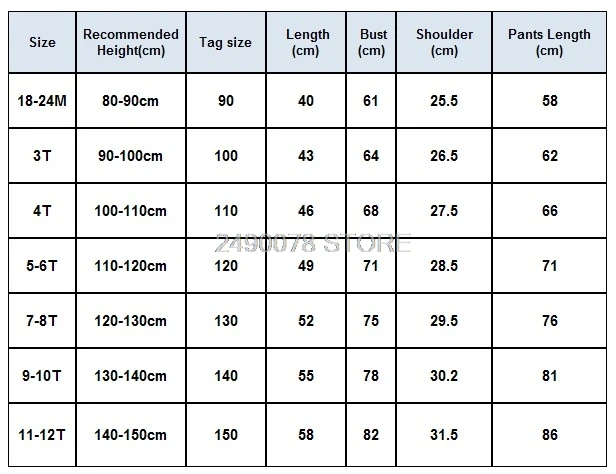 | Size | Recommended Height(cm) | Tag size | Length (cm) | Bust (cm) | Shoulder (cm) | Pants Length (cm) |
|---|---|---|---|---|---|---|
| 18-24M | 80-90cm | 90 | 40 | 61 | 25.5 | 58 |
| 3T | 90-100cm | 100 | 43 | 64 | 26.5 | 62 |
| 4T | 100-110cm | 110 | 46 | 68 | 27.5 | 66 |
| 5-6T | 110-120cm | 120 | 49 | 71 | 28.5 | 71 |
| 7-8T | 120-130cm | 130 | 52 | 75 | 29.5 | 76 |
| 9-10T | 130-140cm | 140 | 55 | 78 | 30.2 | 81 |
| 11-12T | 140-150cm | 150 | 58 | 82 | 31.5 | 86 |

2490078 STORE